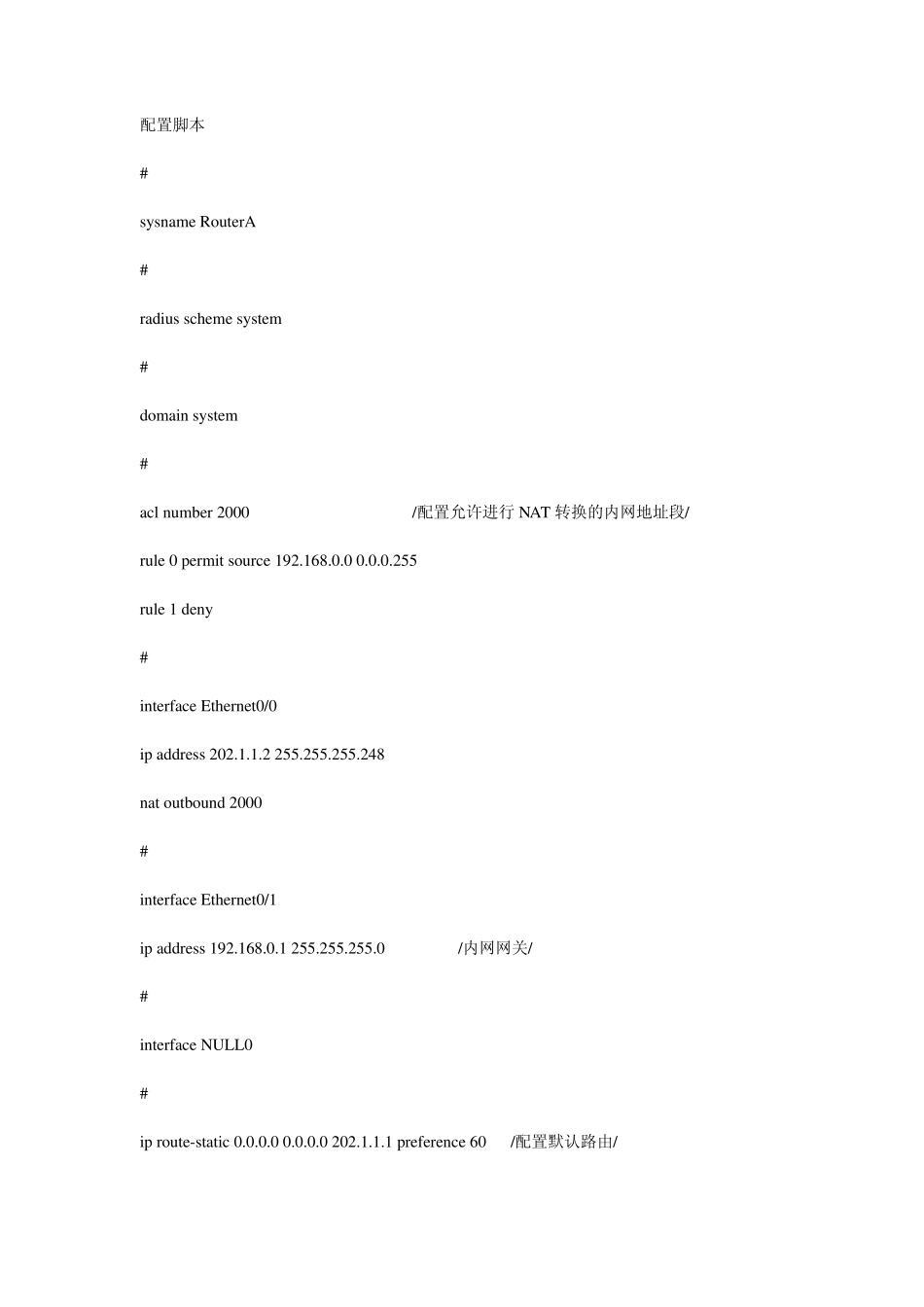 配置脚本

#

sysname RouterA

#

radius scheme system

#

domain system

#

acl number 2000 /配置允许进行NAT转换的内网地址段/

rule 0 permit source 192.168.0.0 0.0.0.255

rule 1 deny

#

interface Ethernet0/0

ip address 202.1.1.2 255.255.255.248

nat outbound 2000

#

interface Ethernet0/1

ip address 192.168.0.1 255.255.255.0 /内网网关/

#

interface NULL0

#

ip route-static 0.0.0.0 0.0.0.0 202.1.1.1 preference 60 /配置默认路由/